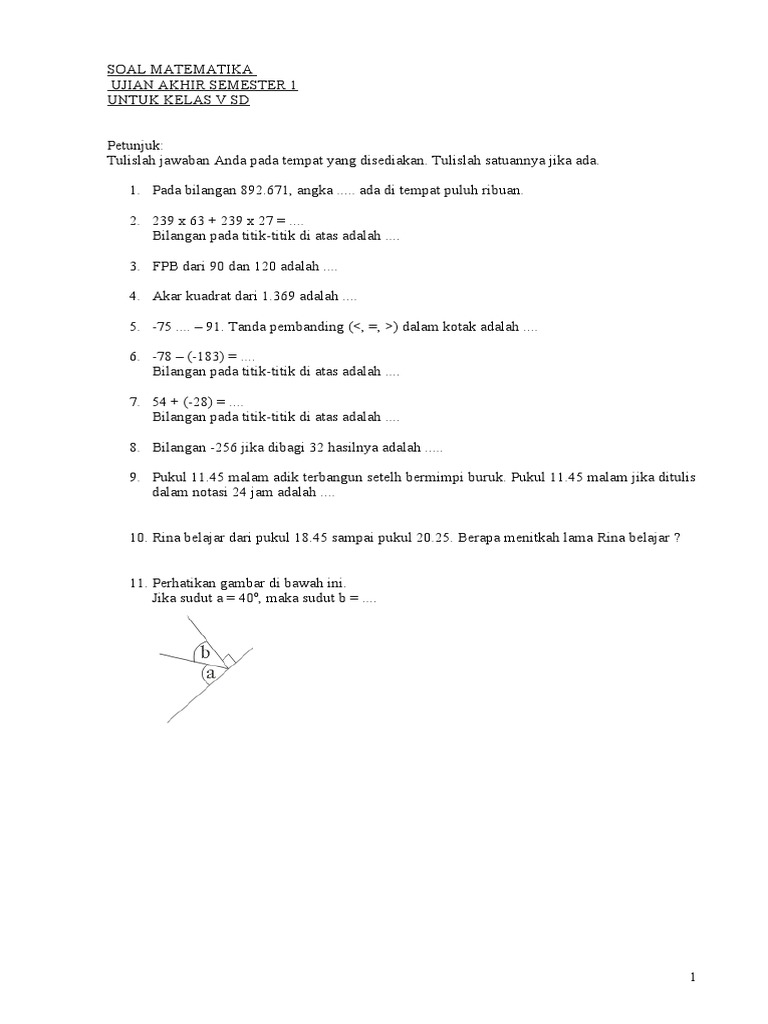 SOAL MATEMATIKA
UJIAN AKHIR SEMESTER 1
UNTUK KELAS V SD

Petunjuk:
Tulislah jawaban Anda pada tempat yang disediakan. Tulislah satuannya jika ada.

1. Pada bilangan 892.671, angka ..... ada di tempat puluh ribuan.

2. 239 x 63 + 239 x 27 = ....
Bilangan pada titik-titik di atas adalah ....

3. FPB dari 90 dan 120 adalah ....

4. Akar kuadrat dari 1.369 adalah ....

5. -75 .... – 91. Tanda pembanding (<, =, >) dalam kotak adalah ....

6. -78 – (-183) = ....
Bilangan pada titik-titik di atas adalah ....

7. 54 + (-28) = ....
Bilangan pada titik-titik di atas adalah ....

8. Bilangan -256 jika dibagi 32 hasilnya adalah .....

9. Pukul 11.45 malam adik terbangun setelh bermimpi buruk. Pukul 11.45 malam jika ditulis dalam notasi 24 jam adalah ....

10. Rina belajar dari pukul 18.45 sampai pukul 20.25. Berapa menitkah lama Rina belajar ?

11. Perhatikan gambar di bawah ini.
Jika sudut a = 40°, maka sudut b = ....

b
a

1